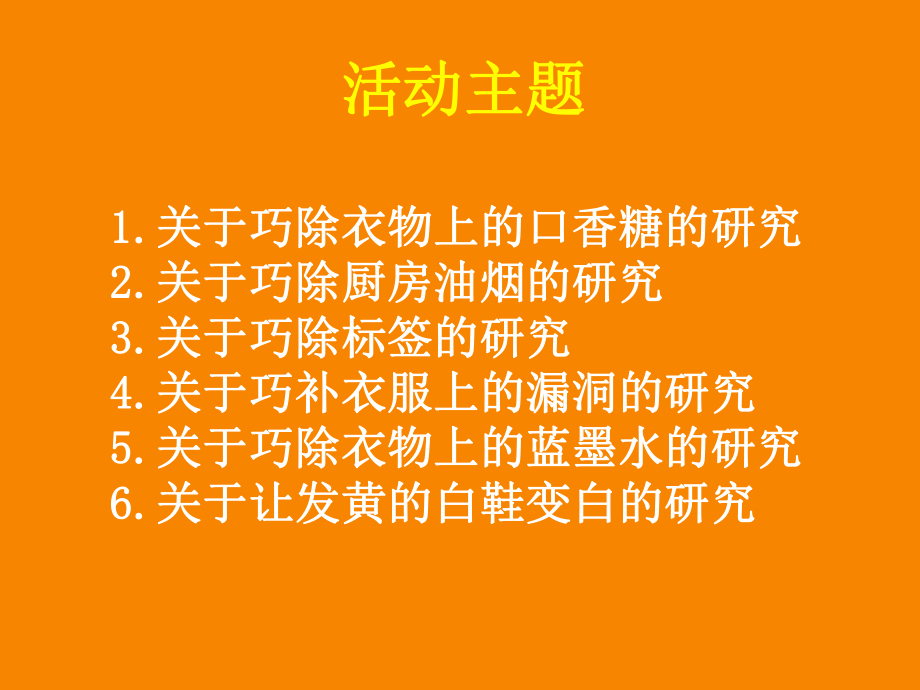 活动主题

1.关于巧除衣物上的口香糖的研究
2.关于巧除厨房油烟的研究
3.关于巧除标签的研究
4.关于巧补衣服上的漏洞的研究
5.关于巧除衣物上的蓝墨水的研究
6.关于让发黄的白鞋变白的研究